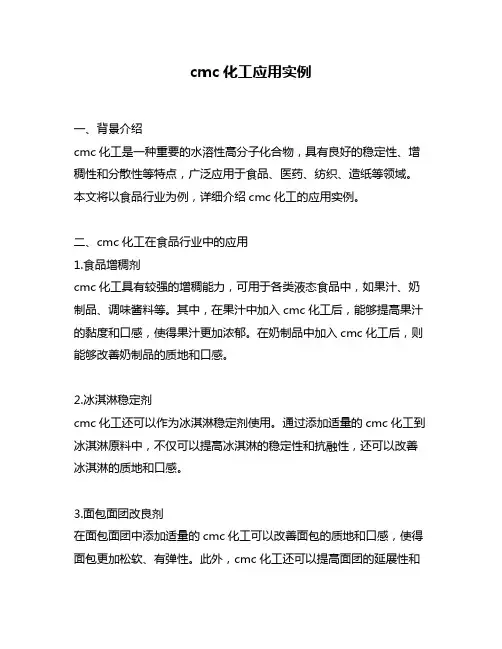 cmc 化工应用实例

一、背景介绍

cmc 化工是一种重要的水溶性高分子化合物，具有良好的稳定性、增稠性和分散性等特点，广泛应用于食品、医药、纺织、造纸等领域。本文将以食品行业为例，详细介绍 cmc 化工的应用实例。

二、cmc 化工在食品行业中的应用

1.食品增稠剂

cmc 化工具有较强的增稠能力，可用于各类液态食品中，如果汁、奶制品、调味酱料等。其中，在果汁中加入 cmc 化工后，能够提高果汁的黏度和口感，使得果汁更加浓郁。在奶制品中加入 cmc 化工后，则能够改善奶制品的质地和口感。

2.冰淇淋稳定剂

cmc 化工还可以作为冰淇淋稳定剂使用。通过添加适量的 cmc 化工到冰淇淋原料中，不仅可以提高冰淇淋的稳定性和抗融性，还可以改善冰淇淋的质地和口感。

3.面包面团改良剂

在面包面团中添加适量的 cmc 化工可以改善面包的质地和口感，使得面包更加松软、有弹性。此外，cmc 化工还可以提高面团的延展性和